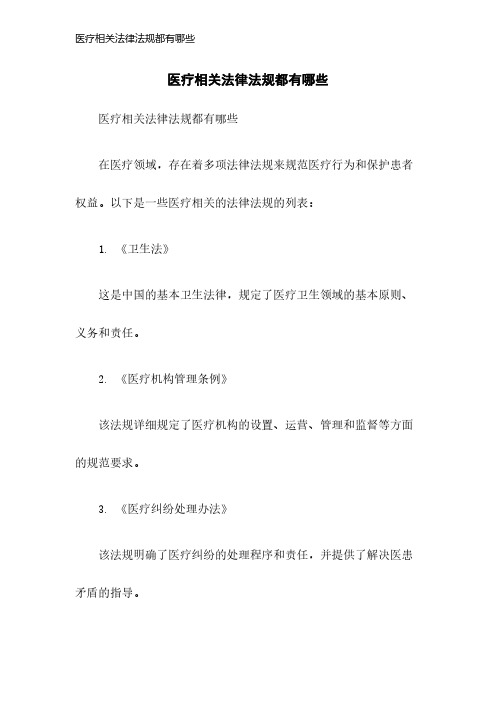 医疗相关法律法规都有哪些

医疗相关法律法规都有哪些

医疗相关法律法规都有哪些

在医疗领域，存在着多项法律法规来规范医疗行为和保护患者权益。以下是一些医疗相关的法律法规的列表：

1. 《卫生法》

这是中国的基本卫生法律，规定了医疗卫生领域的基本原则、义务和责任。

2. 《医疗机构管理条例》

该法规详细规定了医疗机构的设置、运营、管理和监督等方面的规范要求。

3. 《医疗纠纷处理办法》

该法规明确了医疗纠纷的处理程序和责任，并提供了解决医患矛盾的指导。